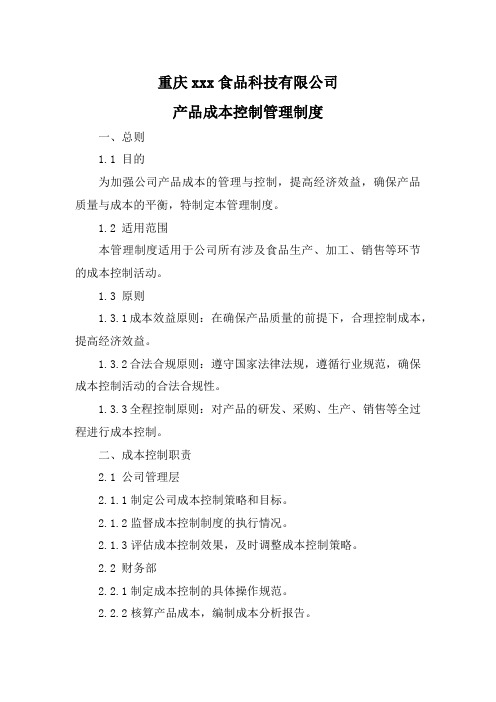 重庆 xxx 食品科技有限公司

产品成本控制管理制度

一、总则

1.1 目的

为加强公司产品成本的管理与控制，提高经济效益，确保产品质量与成本的平衡，特制定本管理制度。

1.2 适用范围

本管理制度适用于公司所有涉及食品生产、加工、销售等环节的成本控制活动。

1.3 原则

1.3.1 成本效益原则：在确保产品质量的前提下，合理控制成本，提高经济效益。

1.3.2 合法合规原则：遵守国家法律法规，遵循行业规范，确保成本控制活动的合法合规性。

1.3.3 全程控制原则：对产品的研发、采购、生产、销售等全过程进行成本控制。

二、成本控制职责

2.1 公司管理层

2.1.1 制定公司成本控制策略和目标。

2.1.2 监督成本控制制度的执行情况。

2.1.3 评估成本控制效果，及时调整成本控制策略。

2.2 财务部

2.2.1 制定成本控制的具体操作规范。

2.2.2 核算产品成本，编制成本分析报告。